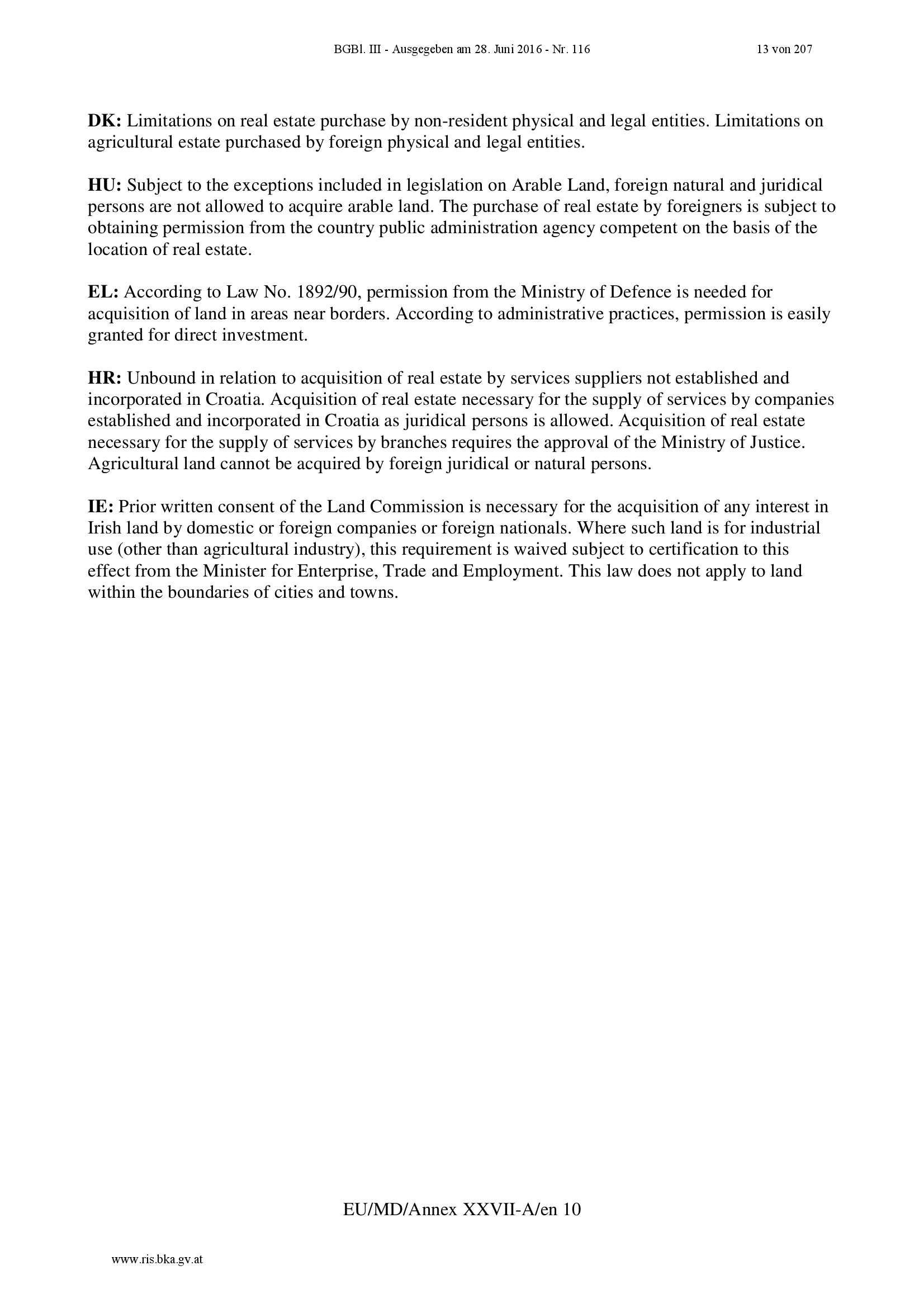 BGBl. III - Ausgegeben am 28. Juni 2016 - Nr. 116 13 von 207

DK: Limitations on real estate purchase by non-resident physical and legal entities. Limitations on agricultural estate purchased by foreign physical and legal entities.

HU: Subject to the exceptions included in legislation on Arable Land, foreign natural and juridical persons are not allowed to acquire arable land. The purchase of real estate by foreigners is subject to obtaining permission from the country public administration agency competent on the basis of the location of real estate.

EL: According to Law No. 1892/90, permission from the Ministry of Defence is needed for acquisition of land in areas near borders. According to administrative practices, permission is easily granted for direct investment.

HR: Unbound in relation to acquisition of real estate by services suppliers not established and incorporated in Croatia. Acquisition of real estate necessary for the supply of services by companies established and incorporated in Croatia as juridical persons is allowed. Acquisition of real estate necessary for the supply of services by branches requires the approval of the Ministry of Justice. Agricultural land cannot be acquired by foreign juridical or natural persons.

IE: Prior written consent of the Land Commission is necessary for the acquisition of any interest in Irish land by domestic or foreign companies or foreign nationals. Where such land is for industrial use (other than agricultural industry), this requirement is waived subject to certification to this effect from the Minister for Enterprise, Trade and Employment. This law does not apply to land within the boundaries of cities and towns.

EU/MD/Annex XXVII-A/en 10

www.ris.bka.gv.at